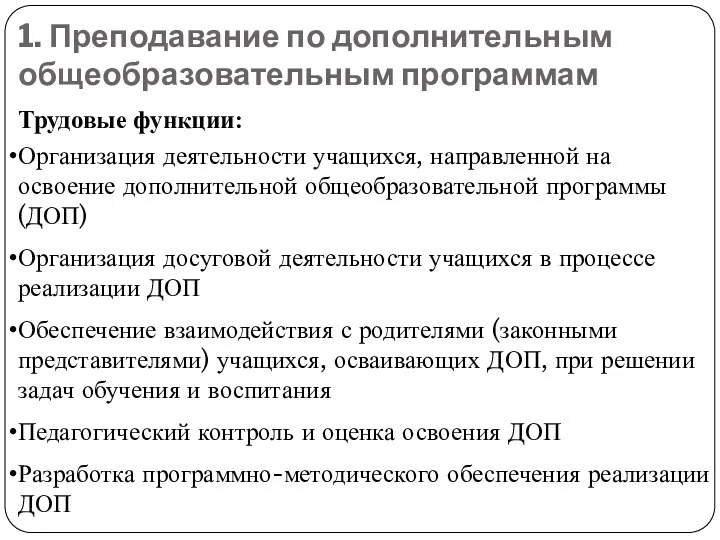 1. Преподавание по дополнительным общеобразовательным программам

Трудовые функции:

•Организация деятельности учащихся, направленной на освоение дополнительной общеобразовательной программы (ДОП)

•Организация досуговой деятельности учащихся в процессе реализации ДОП

•Обеспечение взаимодействия с родителями (законными представителями) учащихся, осваивающих ДОП, при решении задач обучения и воспитания

•Педагогический контроль и оценка освоения ДОП

•Разработка программно-методического обеспечения реализации ДОП